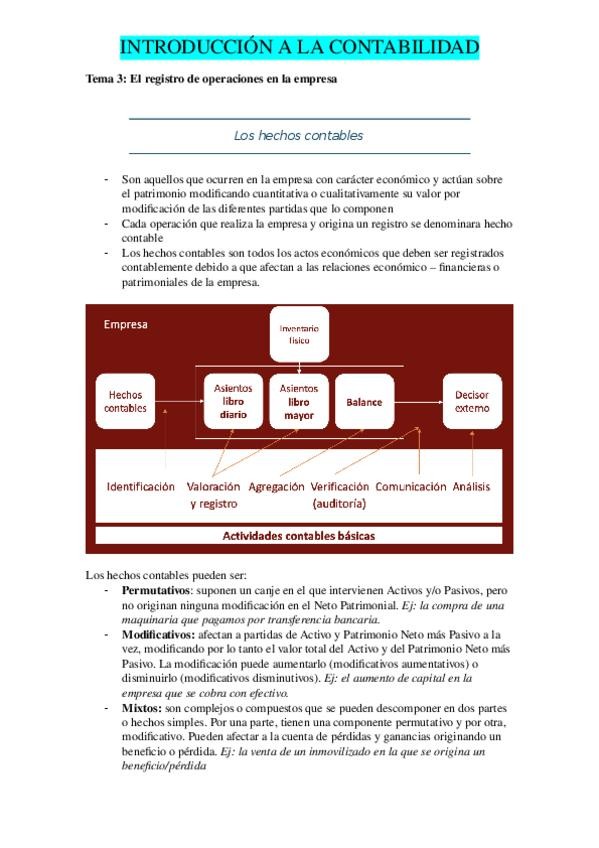 INTRODUCCIÓN A LA CONTABILIDAD

Tema 3: El registro de operaciones en la empresa

Los hechos contables

- Son aquellos que ocurren en la empresa con carácter económico y actúan sobre el patrimonio modificando cuantitativa o cualitativamente su valor por modificación de las diferentes partidas que lo componen
- Cada operación que realiza la empresa y origina un registro se denominara hecho contable
- Los hechos contables son todos los actos económicos que deben ser registrados contablemente debido a que afectan a las relaciones económico – financieras o patrimoniales de la empresa.

Empresa

Inventario físico

Hechos contables

Asientos libro diario

Asientos libro mayor

Balance

Decisor externo

Identificación Valoración y registro Agregación Verificación (auditoría) Comunicación Análisis

Actividades contables básicas

Los hechos contables pueden ser:
- Permutativos: suponen un canje en el que intervienen Activos y/o Pasivos, pero no originan ninguna modificación en el Neto Patrimonial. Ej: la compra de una maquinaria que pagamos por transferencia bancaria.
- Modificativos: afectan a partidas de Activo y Patrimonio Neto más Pasivo a la vez, modificando por lo tanto el valor total del Activo y del Patrimonio Neto más Pasivo. La modificación puede aumentarlo (modificativos aumentativos) o disminuirlo (modificativos disminutivos). Ej: el aumento de capital en la empresa que se cobra con efectivo.
- Mixtos: son complejos o compuestos que se pueden descomponer en dos partes o hechos simples. Por una parte, tienen una componente permutativo y por otra, modificativo. Pueden afectar a la cuenta de pérdidas y ganancias originando un beneficio o pérdida. Ej: la venta de un inmovilizado en la que se origina un beneficio/pérdida